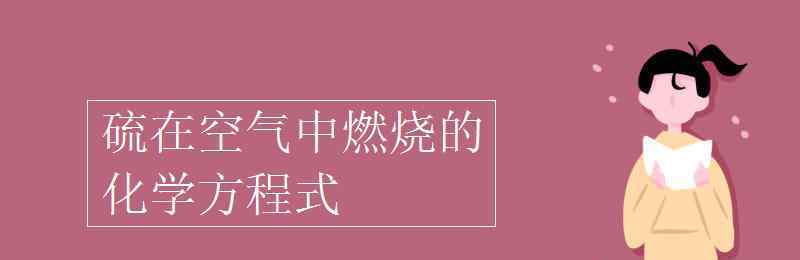 硫在空气中燃烧的化学方程式